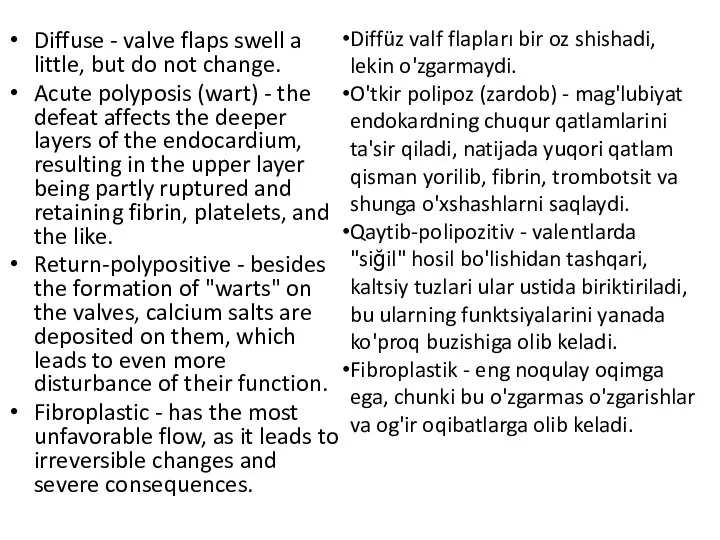 • Diffuse - valve flaps swell a little, but do not change.
• Acute polyposis (wart) - the defeat affects the deeper layers of the endocardium, resulting in the upper layer being partly ruptured and retaining fibrin, platelets, and the like.
• Return-polypositive - besides the formation of "warts" on the valves, calcium salts are deposited on them, which leads to even more disturbance of their function.
• Fibroplastic - has the most unfavorable flow, as it leads to irreversible changes and severe consequences.

•Diffüz valf flapları bir oz shishadi, lekin o'zgarmaydi.
•O'tkir polipoz (zardob) - mag'lubiyat endokardning chuqur qatlamlarini ta'sir qiladi, natijada yuqori qatlam qisman yorilib, fibrin, trombotsit va shunga o'xshashlarni saqlaydi.
•Qaytib-polipozitiv - valentlarda "siğil" hosil bo'lishidan tashqari, kaltsiy tuzlari ular ustida biriktiriladi, bu ularning funktsiyalarini yanada ko'proq buzishiga olib keladi.
•Fibroplastik - eng noqulay oqimga ega, chunki bu o'zgarmas o'zgarishlar va og'ir oqibatlarga olib keladi.